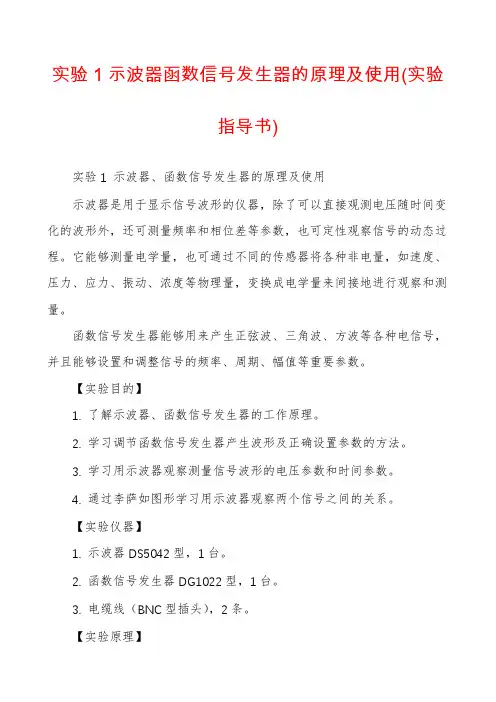 实验 1 示波器函数信号发生器的原理及使用(实验指导书)

实验 1 示波器、函数信号发生器的原理及使用

示波器是用于显示信号波形的仪器，除了可以直接观测电压随时间变化的波形外，还可测量频率和相位差等参数，也可定性观察信号的动态过程。它能够测量电学量，也可通过不同的传感器将各种非电量，如速度、压力、应力、振动、浓度等物理量，变换成电学量来间接地进行观察和测量。

函数信号发生器能够用来产生正弦波、三角波、方波等各种电信号，并且能够设置和调整信号的频率、周期、幅值等重要参数。

【实验目的】

1. 了解示波器、函数信号发生器的工作原理。

2. 学习调节函数信号发生器产生波形及正确设置参数的方法。

3. 学习用示波器观察测量信号波形的电压参数和时间参数。

4. 通过李萨如图形学习用示波器观察两个信号之间的关系。

【实验仪器】

1. 示波器 DS5042 型，1 台。

2. 函数信号发生器 DG1022 型，1 台。

3. 电缆线（BNC 型插头），2 条。

【实验原理】